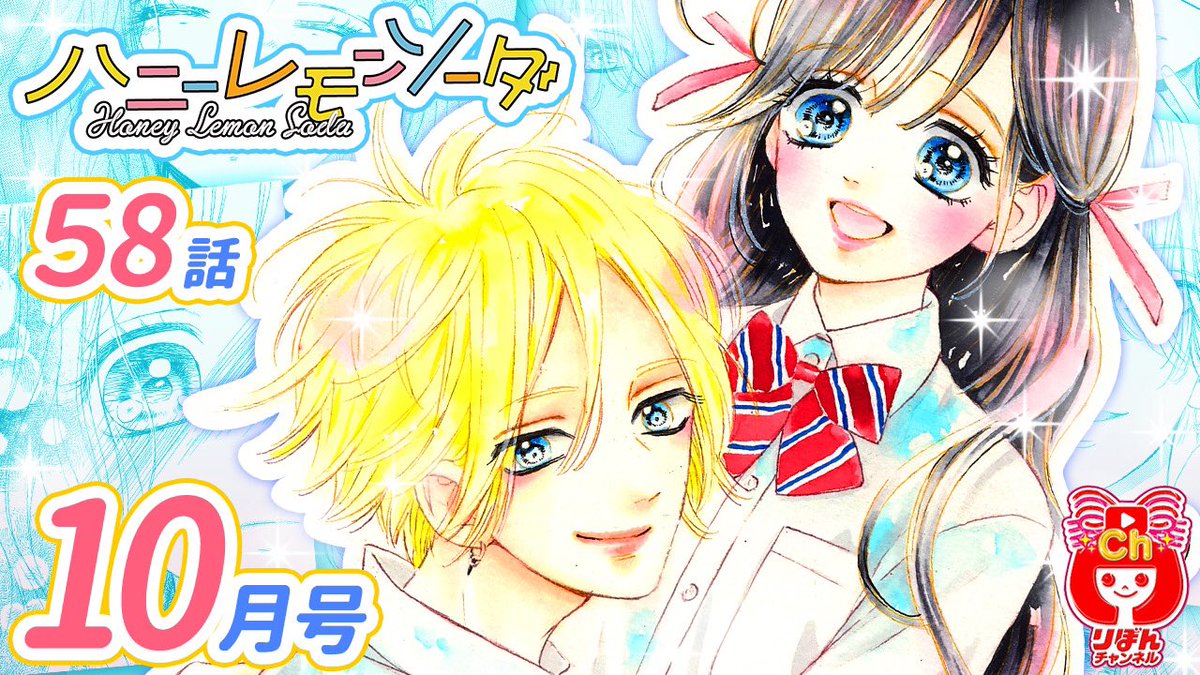 ハニーレモンソーダ
Honey Lemon Soda

58話

10月号

Ch
りぼん
チャンネル